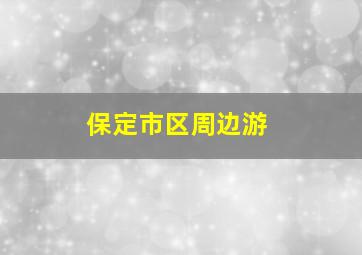 保定市区周边游